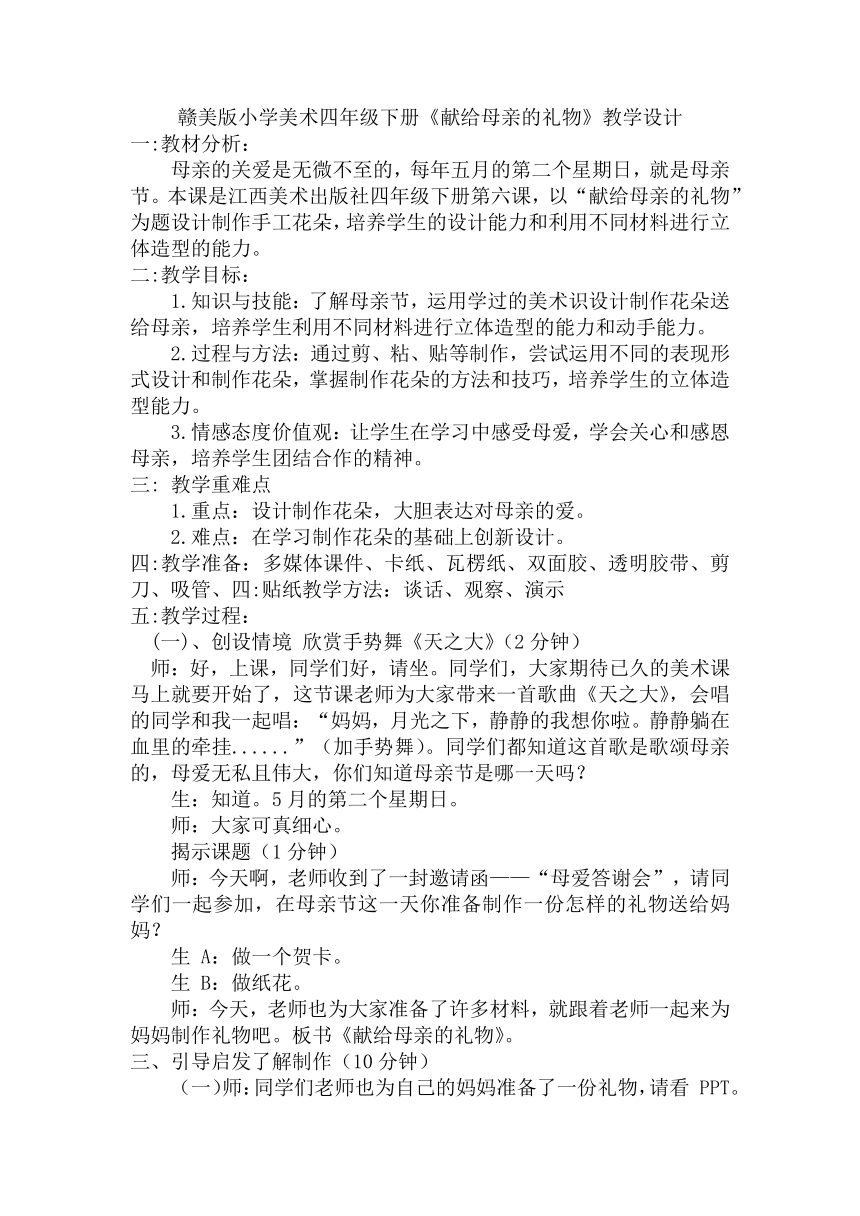 赣美版小学美术四年级下册《献给母亲的礼物》教学设计

一:教材分析:

母亲的关爱是无微不至的，每年五月的第二个星期日，就是母亲节。本课是江西美术出版社四年级下册第六课，以“献给母亲的礼物”为题设计制作手工花朵，培养学生的设计能力和利用不同材料进行立体造型的能力。

二:教学目标:

1.知识与技能：了解母亲节，运用学过的美术识设计制作花朵送给母亲，培养学生利用不同材料进行立体造型的能力和动手能力。

2.过程与方法：通过剪、粘、贴等制作，尝试运用不同的表现形式设计和制作花朵，掌握制作花朵的方法和技巧，培养学生的立体造型能力。

3.情感态度价值观：让学生在学习中感受母爱，学会关心和感恩母亲，培养学生团结合作的精神。

三: 教学重难点

1.重点：设计制作花朵，大胆表达对母亲的爱。

2.难点：在学习制作花朵的基础上创新设计。

四:教学准备：多媒体课件、卡纸、瓦楞纸、双面胶、透明胶带、剪刀、吸管、四:贴纸教学方法：谈话、观察、演示

五:教学过程:

（一）、创设情境 欣赏手势舞《天之大》（2 分钟）

师：好，上课，同学们好，请坐。同学们，大家期待已久的美术课马上就要开始了，这节课老师为大家带来一首歌曲《天之大》，会唱的同学和我一起唱：“妈妈，月光之下，静静的我想你啦。静静躺在血里的牵挂......”（加手势舞）。同学们都知道这首歌是歌颂母亲的，母爱无私且伟大，你们知道母亲节是哪一天吗？

生：知道。5 月的第二个星期日。

师：大家可真细心。

揭示课题（1 分钟）

师：今天啊，老师收到了一封邀请函——“母爱答谢会”，请同学们一起参加，在母亲节这一天你准备制作一份怎样的礼物送给妈妈？

生 A：做一个贺卡。

生 B：做纸花。

师：今天，老师也为大家准备了许多材料，就跟着老师一起来为妈妈制作礼物吧。板书《献给母亲的礼物》。

三、引导启发了解制作（10 分钟）

（一）师：同学们老师也为自己的妈妈准备了一份礼物，请看 PPT。